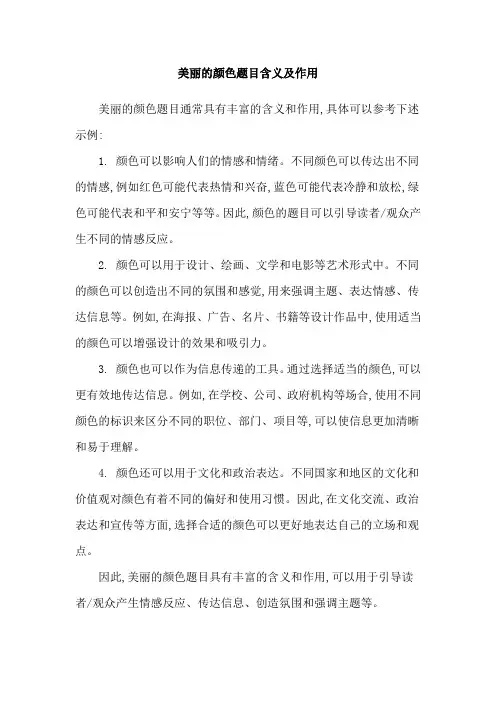 美丽的颜色题目含义及作用

美丽的颜色题目通常具有丰富的含义和作用，具体可以参考下述示例：

1. 颜色可以影响人们的情感和情绪。不同颜色可以传达出不同的情感，例如红色可能代表热情和兴奋，蓝色可能代表冷静和放松，绿色可能代表和平和安宁等等。因此，颜色的题目可以引导读者/观众产生不同的情感反应。

2. 颜色可以用于设计、绘画、文学和电影等艺术形式中。不同的颜色可以创造出不同的氛围和感觉，用来强调主题、表达情感、传达信息等。例如，在海报、广告、名片、书籍等设计作品中，使用适当的颜色可以增强设计的效果和吸引力。

3. 颜色也可以作为信息传递的工具。通过选择适当的颜色，可以更有效地传达信息。例如，在学校、公司、政府机构等场合，使用不同颜色的标识来区分不同的职位、部门、项目等，可以使信息更加清晰和易于理解。

4. 颜色还可以用于文化和政治表达。不同国家和地区的文化和价值观对颜色有着不同的偏好和使用习惯。因此，在文化交流、政治表达和宣传等方面，选择合适的颜色可以更好地表达自己的立场和观点。

因此，美丽的颜色题目具有丰富的含义和作用，可以用于引导读者/观众产生情感反应、传达信息、创造氛围和强调主题等。